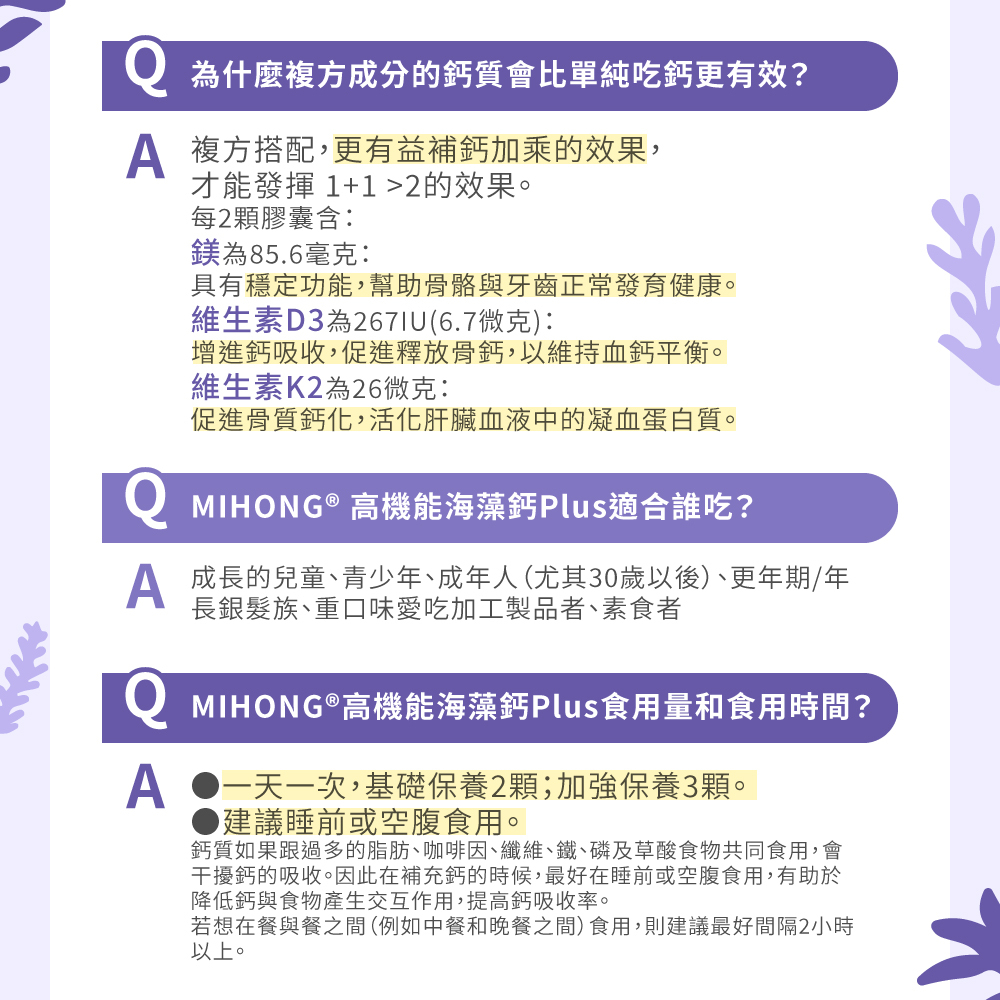 Q 為什麼複方成分的鈣質會比單純吃鈣更有效？

A 複方搭配，更有益補鈣加乘的效果，才能發揮 1+1 >2的效果。
每2顆膠囊含：
鎂為85.6毫克：
具有穩定功能，幫助骨骼與牙齒正常發育健康。
維生素D3為267IU(6.7微克)：
增進鈣吸收，促進釋放骨鈣，以維持血鈣平衡。
維生素K2為26微克：
促進骨質鈣化，活化肝臟血液中的凝血蛋白質。

Q MIHONG® 高機能海藻鈣Plus適合誰吃？

A 成長的兒童、青少年、成年人（尤其30歲以後）、更年期/年長銀髮族、重口味愛吃加工製品者、素食者

Q MIHONG®高機能海藻鈣Plus食用量和食用時間？

A ●一天一次，基礎保養2顆；加強保養3顆。
●建議睡前或空腹食用。
鈣質如果跟過多的脂肪、咖啡因、纖維、鐵、磷及草酸食物共同食用，會干擾鈣的吸收。因此在補充鈣的時候，最好在睡前或空腹食用，有助於降低鈣與食物產生交互作用，提高鈣吸收率。
若想在餐與餐之間（例如中餐和晚餐之間）食用，則建議最好間隔2小時以上。